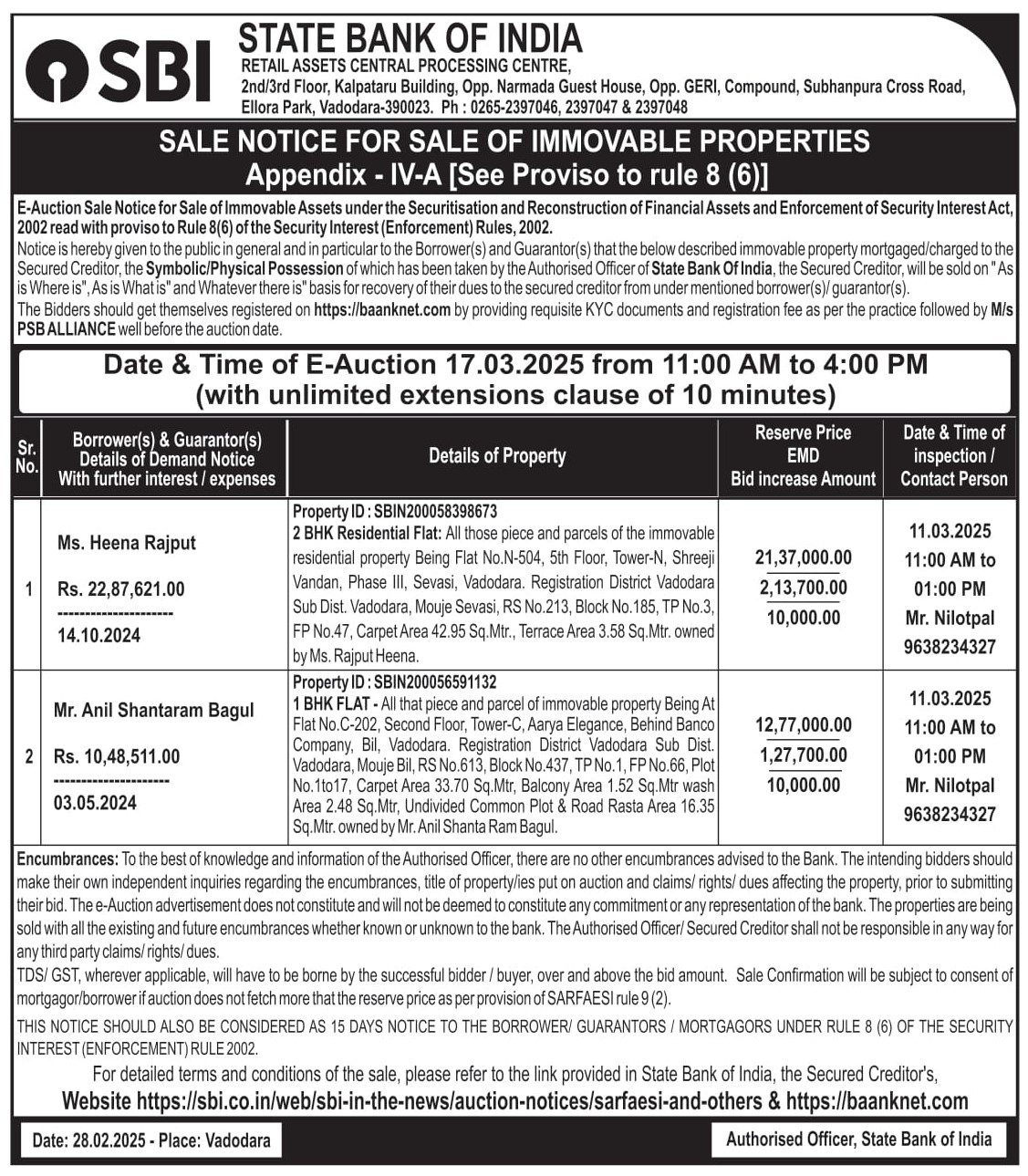 SBI

STATE BANK OF INDIA
RETAIL ASSETS CENTRAL PROCESSING CENTRE,
2nd/3rd Floor, Kalpataru Building, Opp. Narmada Guest House, Opp. GERI, Compound, Subhanpura Cross Road, Ellora Park, Vadodara-390023. Ph : 0265-2397046, 2397047 & 2397048

SALE NOTICE FOR SALE OF IMMOVABLE PROPERTIES
Appendix - IV-A [See Proviso to rule 8 (6)]

E-Auction Sale Notice for Sale of Immovable Assets under the Securitisation and Reconstruction of Financial Assets and Enforcement of Security Interest Act, 2002 read with proviso to Rule 8(6) of the Security Interest (Enforcement) Rules, 2002.
Notice is hereby given to the public in general and in particular to the Borrower(s) and Guarantor(s) that the below described immovable property mortgaged/charged to the Secured Creditor, the Symbolic/Physical Possession of which has been taken by the Authorised Officer of State Bank Of India, the Secured Creditor, will be sold on "As is Where is", As is What is" and Whatever there is" basis for recovery of their dues to the secured creditor from under mentioned borrower(s)/ guarantor(s).
The Bidders should get themselves registered on https://baanknet.com by providing requisite KYC documents and registration fee as per the practice followed by M/s PSB ALLIANCE well before the auction date.

Date & Time of E-Auction 17.03.2025 from 11:00 AM to 4:00 PM
(with unlimited extensions clause of 10 minutes)

| Sr. No. | Borrower(s) & Guarantor(s) Details of Demand Notice With further interest / expenses | Details of Property | Reserve Price EMD Bid increase Amount | Date & Time of inspection / Contact Person |
|---|---|---|---|---|
| 1 | Ms. Heena Rajput Rs. 22,87,621.00 --------------------- 14.10.2024 | Property ID : SBIN200058398673 2 BHK Residential Flat: All those piece and parcels of the immovable residential property Being Flat No.N-504, 5th Floor, Tower-N, Shreeji Vandan, Phase III, Sevasi, Vadodara. Registration District Vadodara Sub Dist. Vadodara, Mouje Sevasi, RS No.213, Block No.185, TP No.3, FP No.47, Carpet Area 42.95 Sq.Mtr., Terrace Area 3.58 Sq.Mtr. owned by Ms. Rajput Heena. | 21,37,000.00 2,13,700.00 10,000.00 | 11.03.2025 11:00 AM to 01:00 PM Mr. Nilotpal 9638234327 |
| 2 | Mr. Anil Shantaram Bagul Rs. 10,48,511.00 --------------------- 03.05.2024 | Property ID : SBIN200056591132 1 BHK FLAT - All that piece and parcel of immovable property Being At Flat No.C-202, Second Floor, Tower-C, Aarya Elegance, Behind Banco Company, Bil, Vadodara. Registration District Vadodara Sub Dist. Vadodara, Mouje Bil, RS No.613, Block No.437, TP No.1, FP No.66, Plot No.1to17, Carpet Area 33.70 Sq.Mtr, Balcony Area 1.52 Sq.Mtr wash Area 2.48 Sq.Mtr, Undivided Common Plot & Road Rasta Area 16.35 Sq.Mtr. owned by Mr. Anil Shanta Ram Bagul. | 12,77,000.00 1,27,700.00 10,000.00 | 11.03.2025 11:00 AM to 01:00 PM Mr. Nilotpal 9638234327 |

Encumbrances: To the best of knowledge and information of the Authorised Officer, there are no other encumbrances advised to the Bank. The intending bidders should make their own independent inquiries regarding the encumbrances, title of property/ies put on auction and claims/ rights/ dues affecting the property, prior to submitting their bid. The e-Auction advertisement does not constitute and will not be deemed to constitute any commitment or any representation of the bank. The properties are being sold with all the existing and future encumbrances whether known or unknown to the bank. The Authorised Officer/ Secured Creditor shall not be responsible in any way for any third party claims/ rights/ dues.
TDS/ GST, wherever applicable, will have to be borne by the successful bidder / buyer, over and above the bid amount. Sale Confirmation will be subject to consent of mortgagor/borrower if auction does not fetch more that the reserve price as per provision of SARFAESI rule 9 (2).
THIS NOTICE SHOULD ALSO BE CONSIDERED AS 15 DAYS NOTICE TO THE BORROWER/ GUARANTORS / MORTGAGORS UNDER RULE 8 (6) OF THE SECURITY INTEREST (ENFORCEMENT) RULE 2002.
For detailed terms and conditions of the sale, please refer to the link provided in State Bank of India, the Secured Creditor's,
Website https://sbi.co.in/web/sbi-in-the-news/auction-notices/sarfaesi-and-others & https://baanknet.com

Date: 28.02.2025 - Place: Vadodara
Authorised Officer, State Bank of India